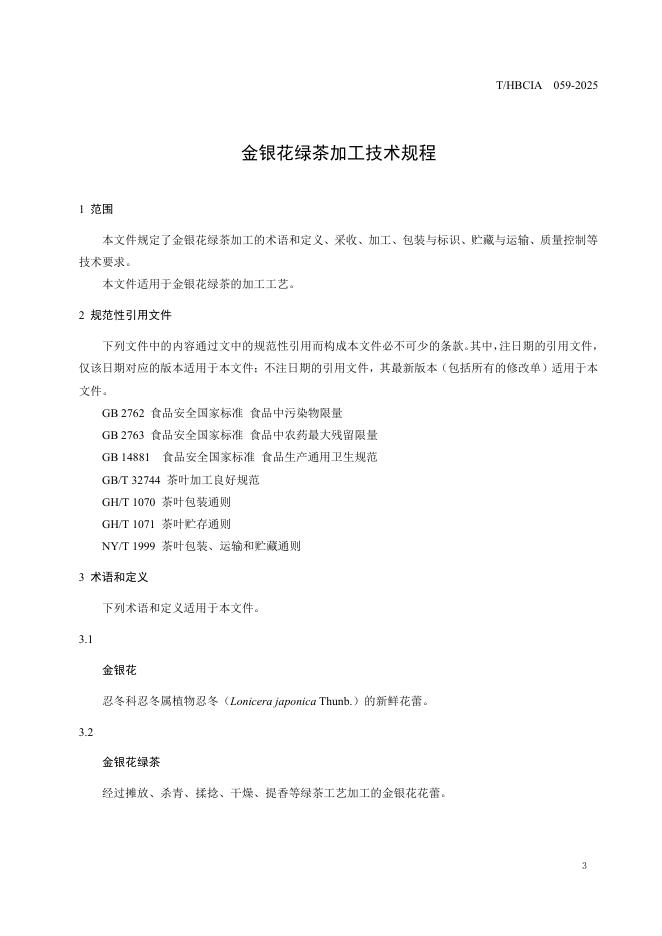 T/HBCIA 059-2025

金银花绿茶加工技术规程

1 范围

本文件规定了金银花绿茶加工的术语和定义、采收、加工、包装与标识、贮藏与运输、质量控制等技术要求。
本文件适用于金银花绿茶的加工工艺。

2 规范性引用文件

下列文件中的内容通过文中的规范性引用而构成本文件必不可少的条款。其中，注日期的引用文件，仅该日期对应的版本适用于本文件；不注日期的引用文件，其最新版本（包括所有的修改单）适用于本文件。

GB 2762 食品安全国家标准 食品中污染物限量
GB 2763 食品安全国家标准 食品中农药最大残留限量
GB 14881 食品安全国家标准 食品生产通用卫生规范
GB/T 32744 茶叶加工良好规范
GH/T 1070 茶叶包装通则
GH/T 1071 茶叶贮存通则
NY/T 1999 茶叶包装、运输和贮藏通则

3 术语和定义

下列术语和定义适用于本文件。

3.1

金银花

忍冬科忍冬属植物忍冬（Lonicera japonica Thunb.）的新鲜花蕾。

3.2

金银花绿茶

经过摊放、杀青、揉捻、干燥、提香等绿茶工艺加工的金银花花蕾。

3